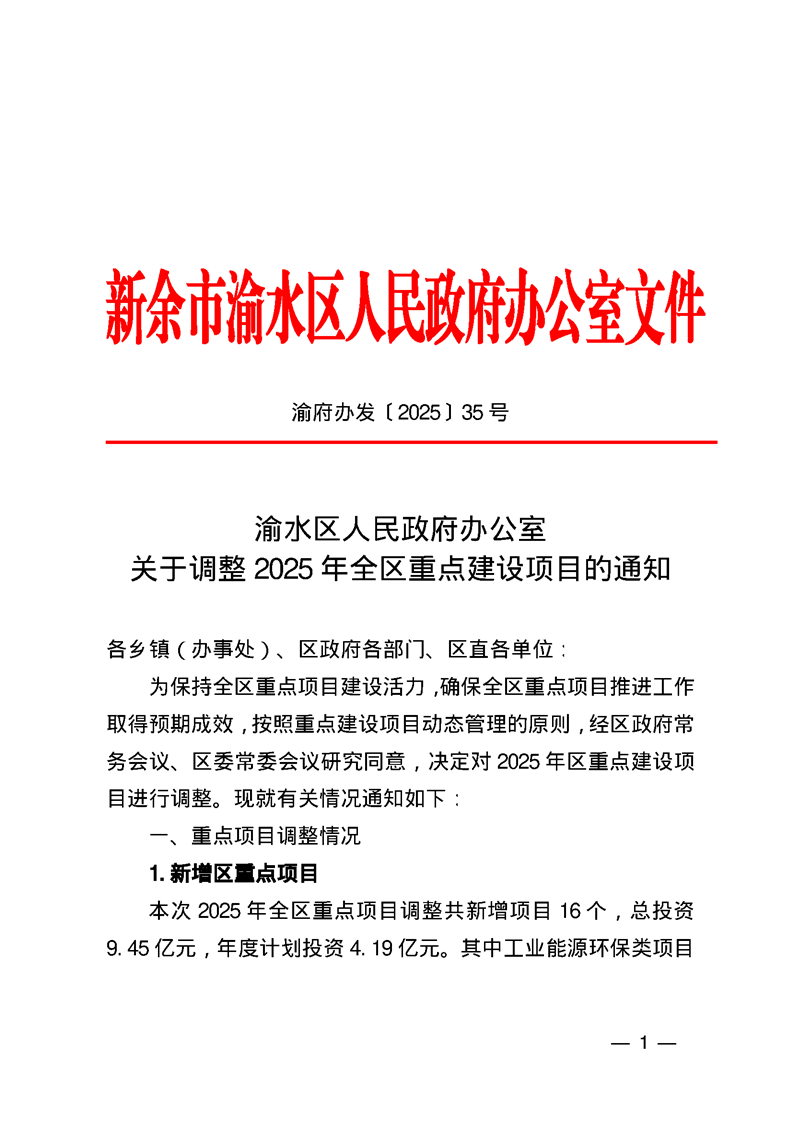 新余市渝水区人民政府办公室文件

渝府办发〔2025〕35号

渝水区人民政府办公室
关于调整2025年全区重点建设项目的通知

各乡镇（办事处）、区政府各部门、区直各单位：

为保持全区重点项目建设活力，确保全区重点项目推进工作取得预期成效，按照重点建设项目动态管理的原则，经区政府常务会议、区委常委会议研究同意，决定对2025年区重点建设项目进行调整。现就有关情况通知如下：

一、重点项目调整情况

1. 新增区重点项目

本次2025年全区重点项目调整共新增项目16个，总投资9.45亿元，年度计划投资4.19亿元。其中工业能源环保类项目

— 1 —